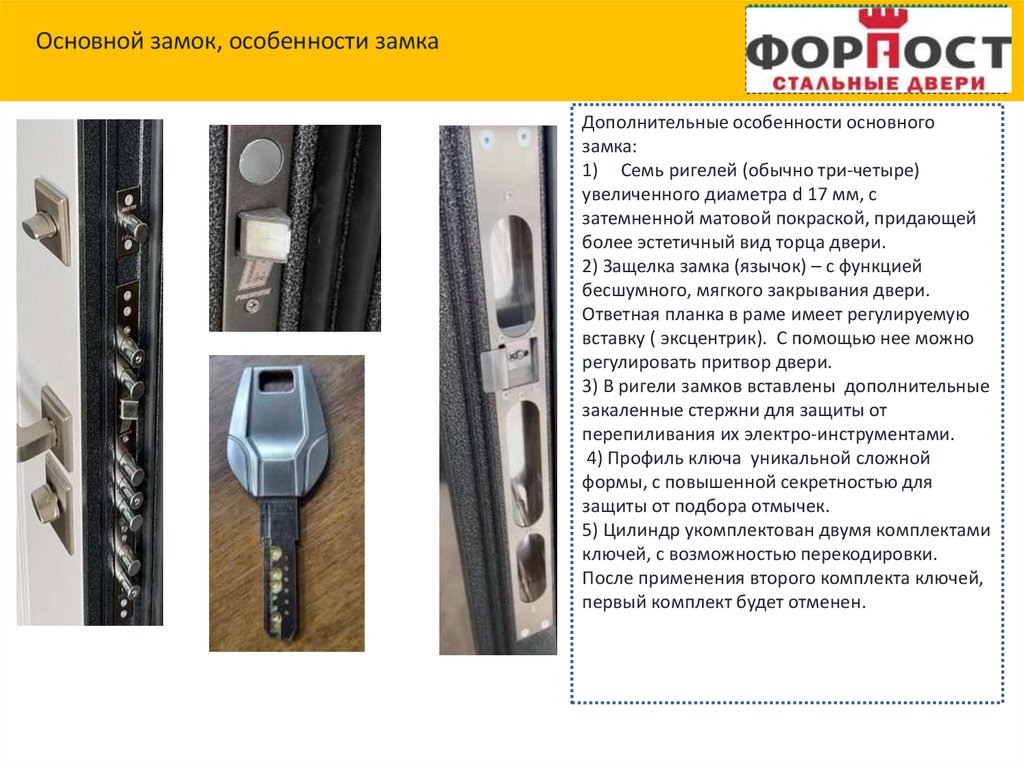 Основной замок, особенности замка

ФОРПОСТ
СТАЛЬНЫЕ ДВЕРИ

Дополнительные особенности основного замка:
1) Семь ригелей (обычно три-четыре) увеличенного диаметра d 17 мм, с затемненной матовой покраской, придающей более эстетичный вид торца двери.
2) Защелка замка (язычок) – с функцией бесшумного, мягкого закрывания двери. Ответная планка в раме имеет регулируемую вставку ( эксцентрик). С помощью нее можно регулировать притвор двери.
3) В ригели замков вставлены дополнительные закаленные стержни для защиты от перепиливания их электро-инструментами.
4) Профиль ключа уникальной сложной формы, с повышенной секретностью для защиты от подбора отмычек.
5) Цилиндр укомплектован двумя комплектами ключей, с возможностью перекодировки. После применения второго комплекта ключей, первый комплект будет отменен.